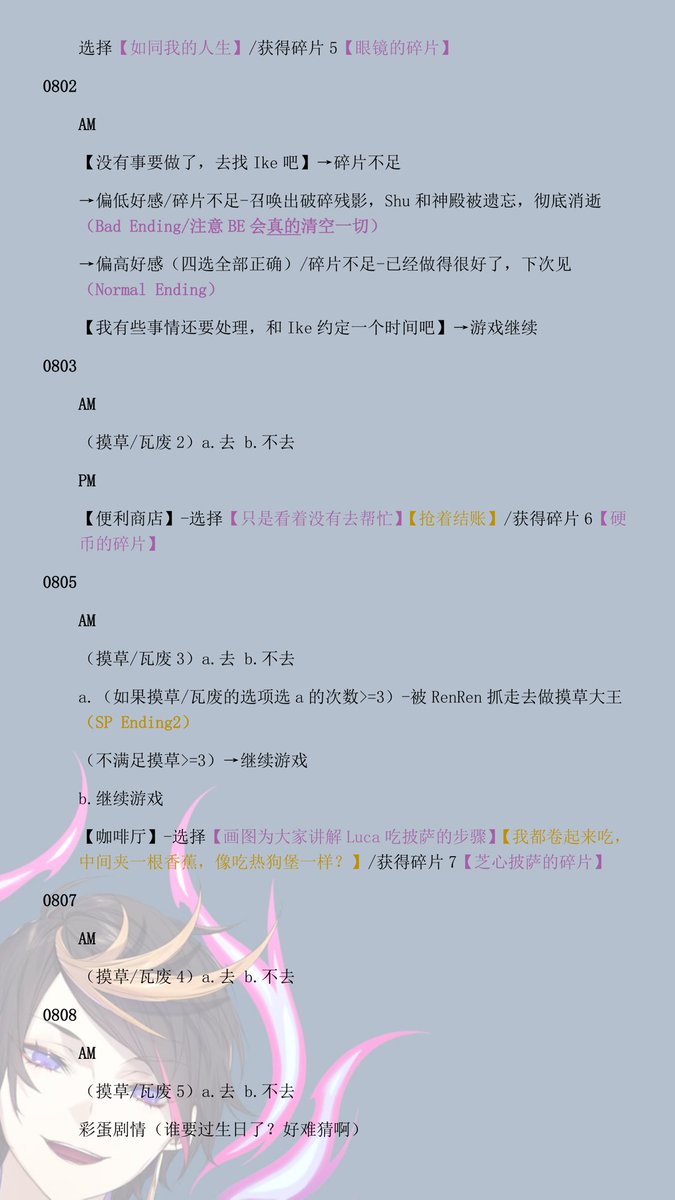 选择【如同我的人生】/获得碎片 5【眼镜的碎片】

0802

AM

【没有事要做了，去找 Ike 吧】→碎片不足

→偏低好感/碎片不足-召唤出破碎残影，Shu 和神殿被遗忘，彻底消逝（Bad Ending/注意 BE 会真的清空一切）

→偏高好感（四选全部正确）/碎片不足-已经做得很好了，下次见（Normal Ending）

【我有些事情还要处理，和 Ike 约定一个时间吧】→游戏继续

0803

AM

（摸草/瓦废 2）a.去 b.不去

PM

【便利商店】-选择【只是看着没有去帮忙】【抢着结账】/获得碎片 6【硬币的碎片】

0805

AM

（摸草/瓦废 3）a.去 b.不去

a.（如果摸草/瓦废的选项选 a 的次数>=3）-被 RenRen 抓走去做摸草大王（SP Ending2）

（不满足摸草>=3）→继续游戏

b.继续游戏

【咖啡厅】-选择【画图为大家讲解 Luca 吃披萨的步骤】【我都卷起来吃，中间夹一根香蕉，像吃热狗堡一样？】/获得碎片 7【芝心披萨的碎片】

0807

AM

（摸草/瓦废 4）a.去 b.不去

0808

AM

（摸草/瓦废 5）a.去 b.不去

彩蛋剧情（谁要过生日了？好难猜啊）